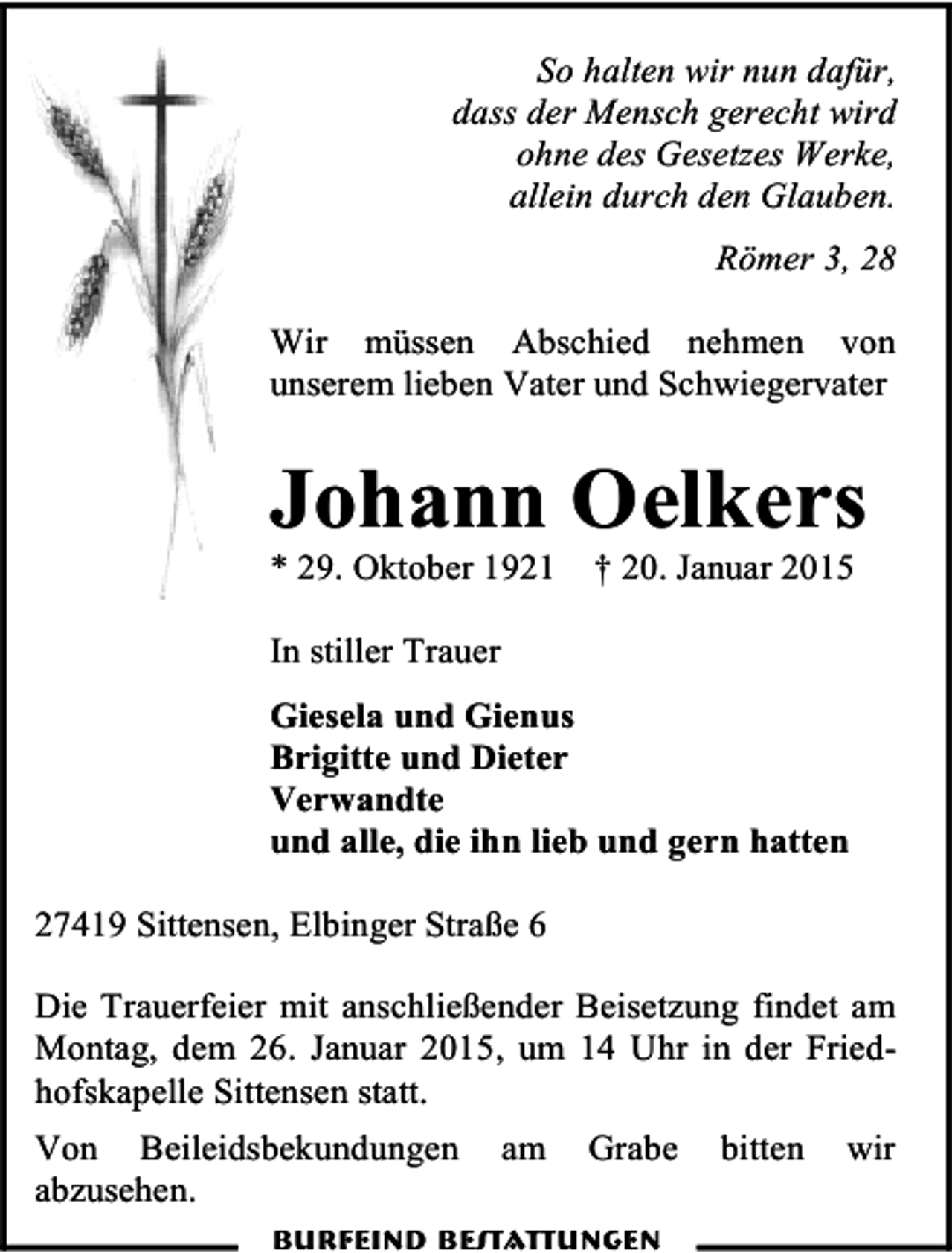 So halten wir nun dafür, dass der Mensch gerecht wird ohne des Gesetzes Werke, allein durch den Glauben.

Römer 3, 28

Wir müssen Abschied nehmen von unserem lieben Vater und Schwiegervater

Johann Oelkers

* 29. Oktober 1921 † 20. Januar 2015

In stiller Trauer

Giesela und Gienus
Brigitte und Dieter
Verwandte
und alle, die ihn lieb und gern hatten

27419 Sittensen, Elbinger Straße 6

Die Trauerfeier mit anschließender Beisetzung findet am Montag, dem 26. Januar 2015, um 14 Uhr in der Friedhofskapelle Sittensen statt.

Von Beileidsbekundungen am Grabe bitten wir abzusehen.

BURFEIND BESTATTUNGEN